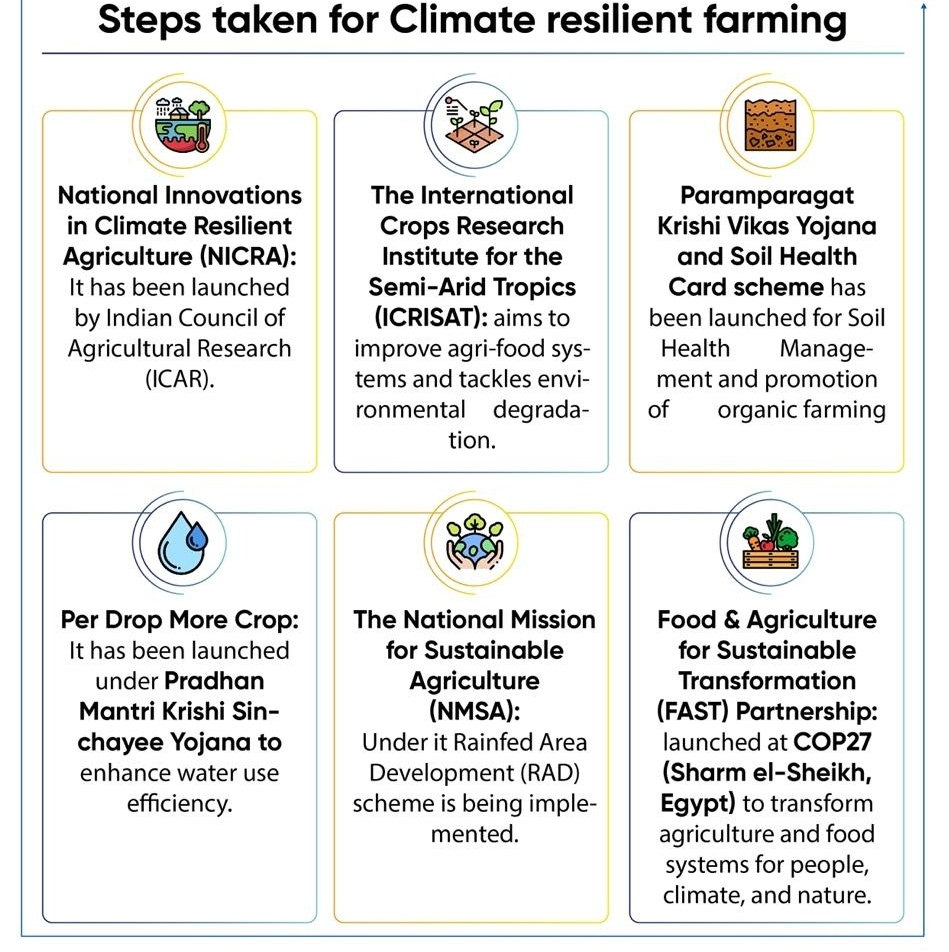 Steps taken for Climate resilient farming

National Innovations in Climate Resilient Agriculture (NICRA): It has been launched by Indian Council of Agricultural Research (ICAR).

The International Crops Research Institute for the Semi-Arid Tropics (ICRISAT): aims to improve agri-food systems and tackles environmental degradation.

Paramparagat Krishi Vikas Yojana and Soil Health Card scheme has been launched for Soil Health Management and promotion of organic farming

Per Drop More Crop: It has been launched under Pradhan Mantri Krishi Sinchayee Yojana to enhance water use efficiency.

The National Mission for Sustainable Agriculture (NMSA): Under it Rainfed Area Development (RAD) scheme is being implemented.

Food & Agriculture for Sustainable Transformation (FAST) Partnership: launched at COP27 (Sharm el-Sheikh, Egypt) to transform agriculture and food systems for people, climate, and nature.